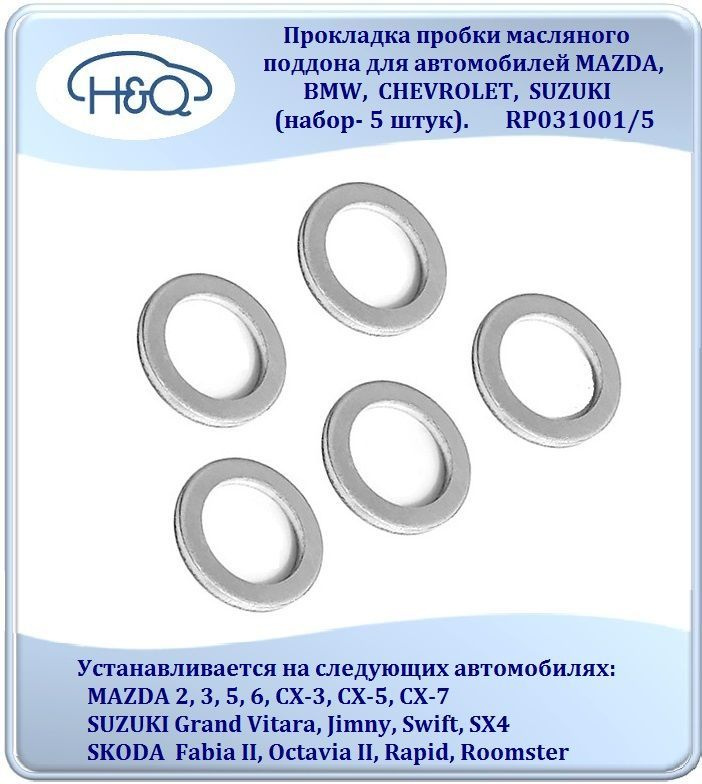 H&Q

Прокладка пробки масляного поддона для автомобилей MAZDA, BMW, CHEVROLET, SUZUKI (набор- 5 штук). RP031001/5

Устанавливается на следующих автомобилях:
MAZDA 2, 3, 5, 6, CX-3, CX-5, CX-7
SUZUKI Grand Vitara, Jimny, Swift, SX4
SKODA Fabia II, Octavia II, Rapid, Roomster